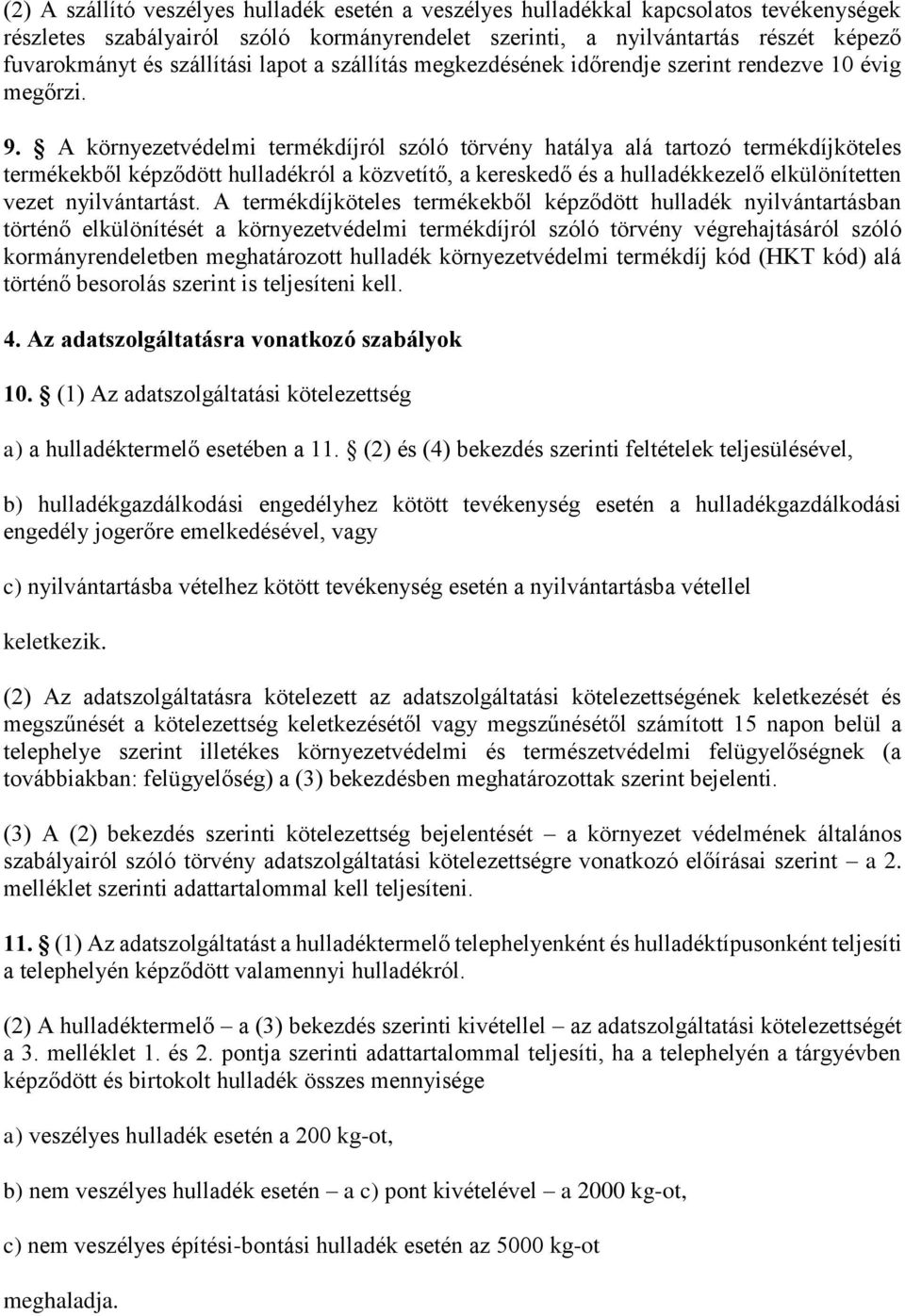 (2) A szállító veszélyes hulladék esetén a veszélyes hulladékkal kapcsolatos tevékenységek részletes szabályairól szóló kormányrendelet szerinti, a nyilvántartás részét képező fuvarokmányt és szállítási lapot a szállítás megkezdésének időrendje szerint rendezve 10 évig megőrzi.

9. § A környezetvédelmi termékdíjról szóló törvény hatálya alá tartozó termékdíjköteles termékekből képződött hulladékról a közvetítő, a kereskedő és a hulladékkezelő elkülönítetten vezet nyilvántartást. A termékdíjköteles termékekből képződött hulladék nyilvántartásban történő elkülönítését a környezetvédelmi termékdíjról szóló törvény végrehajtásáról szóló kormányrendeletben meghatározott hulladék környezetvédelmi termékdíj kód (HKT kód) alá történő besorolás szerint is teljesíteni kell.

4. Az adatszolgáltatásra vonatkozó szabályok

10. § (1) Az adatszolgáltatási kötelezettség

a) a hulladéktermelő esetében a 11. § (2) és (4) bekezdés szerinti feltételek teljesülésével,

b) hulladékgazdálkodási engedélyhez kötött tevékenység esetén a hulladékgazdálkodási engedély jogerőre emelkedésével, vagy

c) nyilvántartásba vételhez kötött tevékenység esetén a nyilvántartásba vétellel

keletkezik.

(2) Az adatszolgáltatásra kötelezett az adatszolgáltatási kötelezettségének keletkezését és megszűnését a kötelezettség keletkezésétől vagy megszűnésétől számított 15 napon belül a telephelye szerint illetékes környezetvédelmi és természetvédelmi felügyelőségnek (a továbbiakban: felügyelőség) a (3) bekezdésben meghatározottak szerint bejelenti.

(3) A (2) bekezdés szerinti kötelezettség bejelentését – a környezet védelmének általános szabályairól szóló törvény adatszolgáltatási kötelezettségre vonatkozó előírásai szerint – a 2. melléklet szerinti adattartalommal kell teljesíteni.

11. § (1) Az adatszolgáltatást a hulladéktermelő telephelyenként és hulladéktípusonként teljesíti a telephelyén képződött valamennyi hulladékról.

(2) A hulladéktermelő – a (3) bekezdés szerinti kivétellel – az adatszolgáltatási kötelezettségét a 3. melléklet 1. és 2. pontja szerinti adattartalommal teljesíti, ha a telephelyén a tárgyévben képződött és birtokolt hulladék összes mennyisége

a) veszélyes hulladék esetén a 200 kg-ot,

b) nem veszélyes hulladék esetén – a c) pont kivételével – a 2000 kg-ot,

c) nem veszélyes építési-bontási hulladék esetén az 5000 kg-ot

meghaladja.